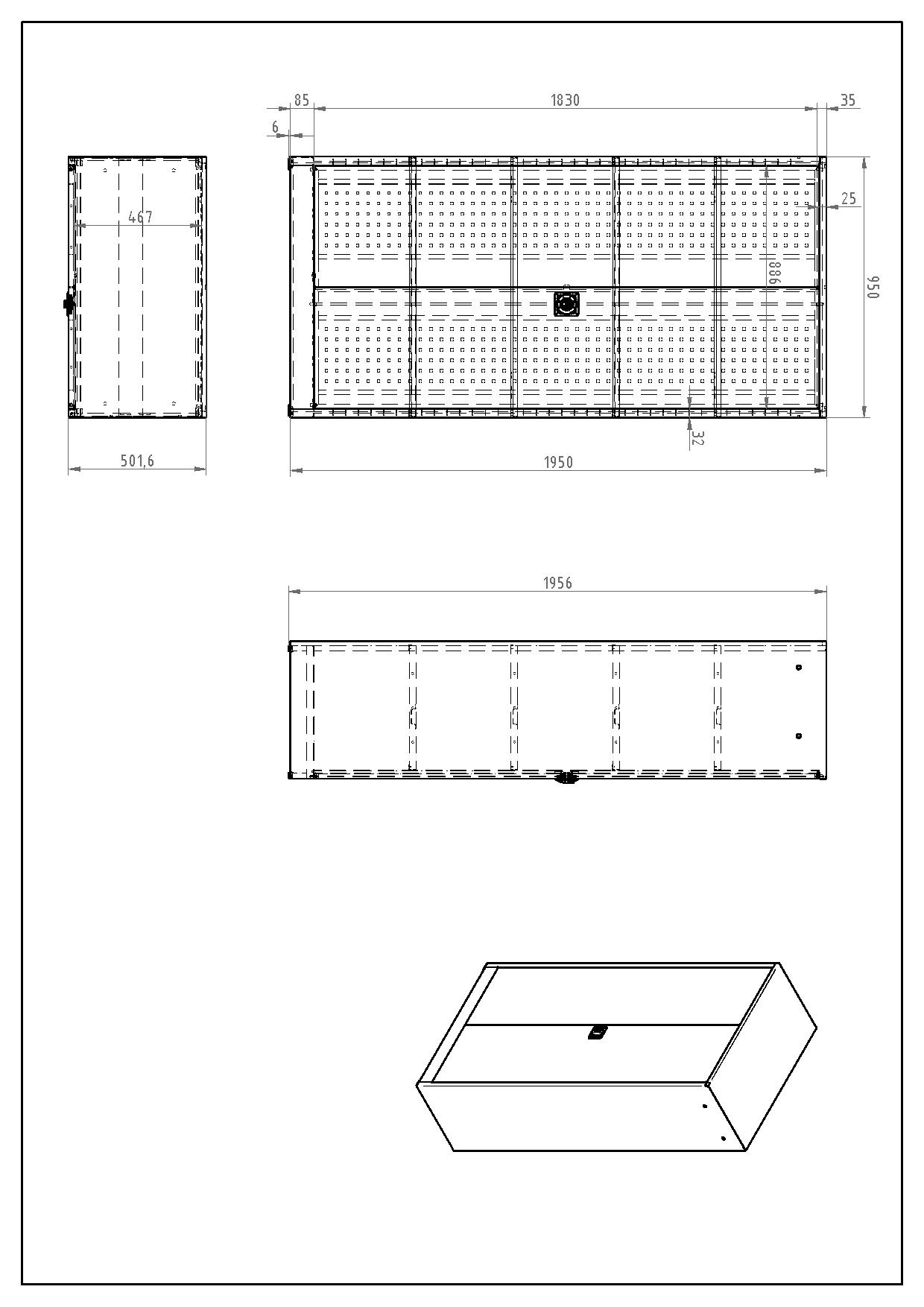 85
1830
35
6
467
25
886
950
32
501,6
1950
1956